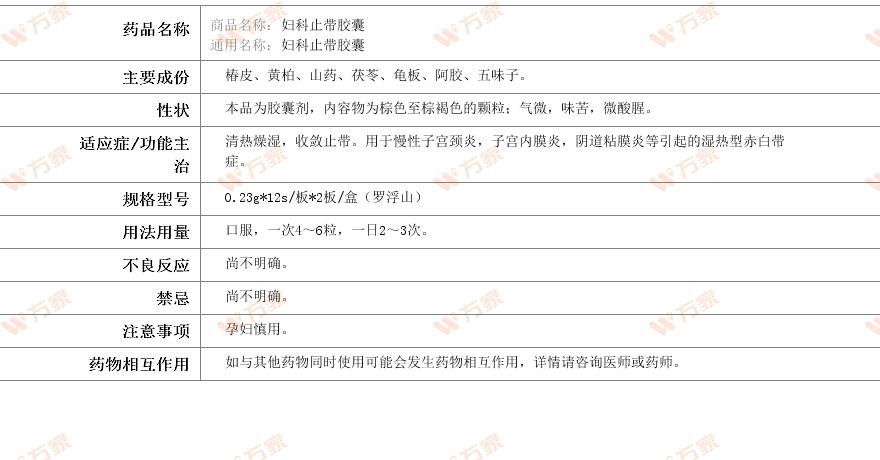 药品名称
商品名称：妇科止带胶囊
通用名称：妇科止带胶囊

主要成份
椿皮、黄柏、山药、茯苓、龟板、阿胶、五味子。

性状
本品为胶囊剂，内容物为棕色至棕褐色的颗粒；气微，味苦，微酸腥。

适应症/功能主治
清热燥湿，收敛止带。用于慢性子宫颈炎，子宫内膜炎，阴道粘膜炎等引起的湿热型赤白带症。

规格型号
0.23g*12s/板*2板/盒（罗浮山）

用法用量
口服，一次4～6粒，一日2～3次。

不良反应
尚不明确。

禁忌
尚不明确。

注意事项
孕妇慎用。

药物相互作用
如与其他药物同时使用可能会发生药物相互作用，详情请咨询医师或药师。

万家